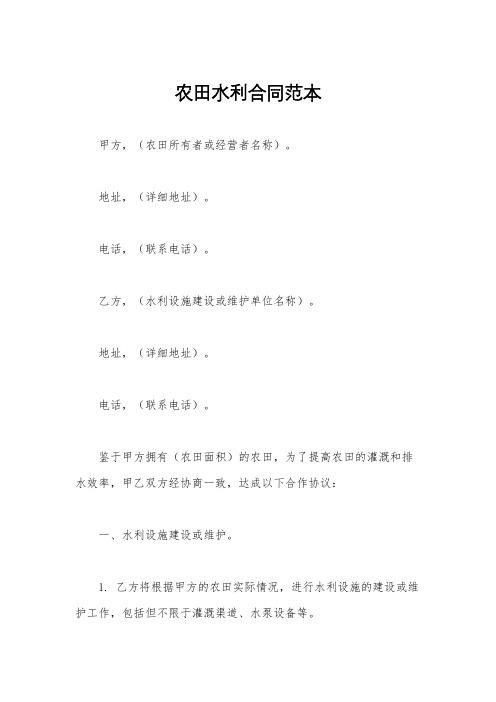 农田水利合同范本

甲方，（农田所有者或经营者名称）。

地址，（详细地址）。

电话，（联系电话）。

乙方，（水利设施建设或维护单位名称）。

地址，（详细地址）。

电话，（联系电话）。

鉴于甲方拥有（农田面积）的农田，为了提高农田的灌溉和排水效率，甲乙双方经协商一致，达成以下合作协议：

一、水利设施建设或维护。

1. 乙方将根据甲方的农田实际情况，进行水利设施的建设或维护工作，包括但不限于灌溉渠道、水泵设备等。